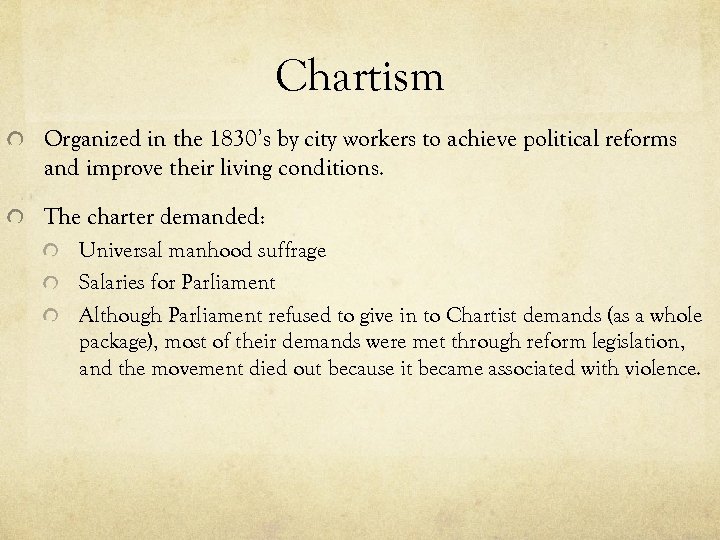 Chartism

Organized in the 1830's by city workers to achieve political reforms and improve their living conditions.

The charter demanded:

Universal manhood suffrage

Salaries for Parliament

Although Parliament refused to give in to Chartist demands (as a whole package), most of their demands were met through reform legislation, and the movement died out because it became associated with violence.